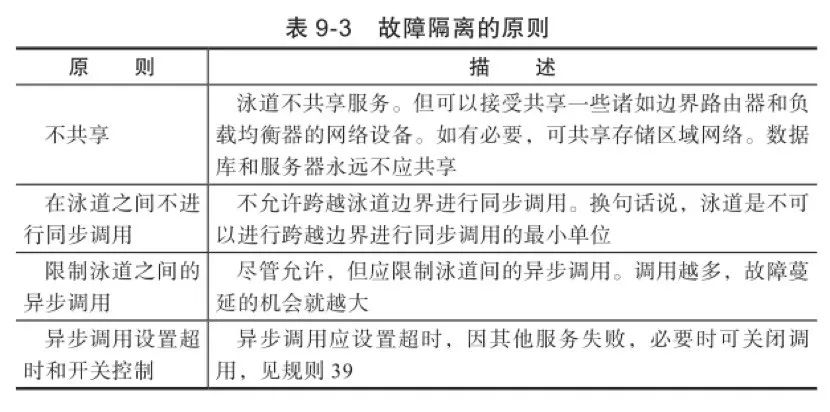 表 9-3　故障隔离的原则

| 原　则 | 描　述 |
|---|---|
| 不共享 | 泳道不共享服务。但可以接受共享一些诸如边界路由器和负载均衡器的网络设备。如有必要，可共享存储区域网络。数据库和服务器永远不应共享 |
| 在泳道之间不进行同步调用 | 不允许跨越泳道边界进行同步调用。换句话说，泳道是不可以进行跨越边界进行同步调用的最小单位 |
| 限制泳道之间的异步调用 | 尽管允许，但应限制泳道间的异步调用。调用越多，故障蔓延的机会就越大 |
| 异步调用设置超时和开关控制 | 异步调用应设置超时，因其他服务失败，必要时可关闭调用，见规则 39 |